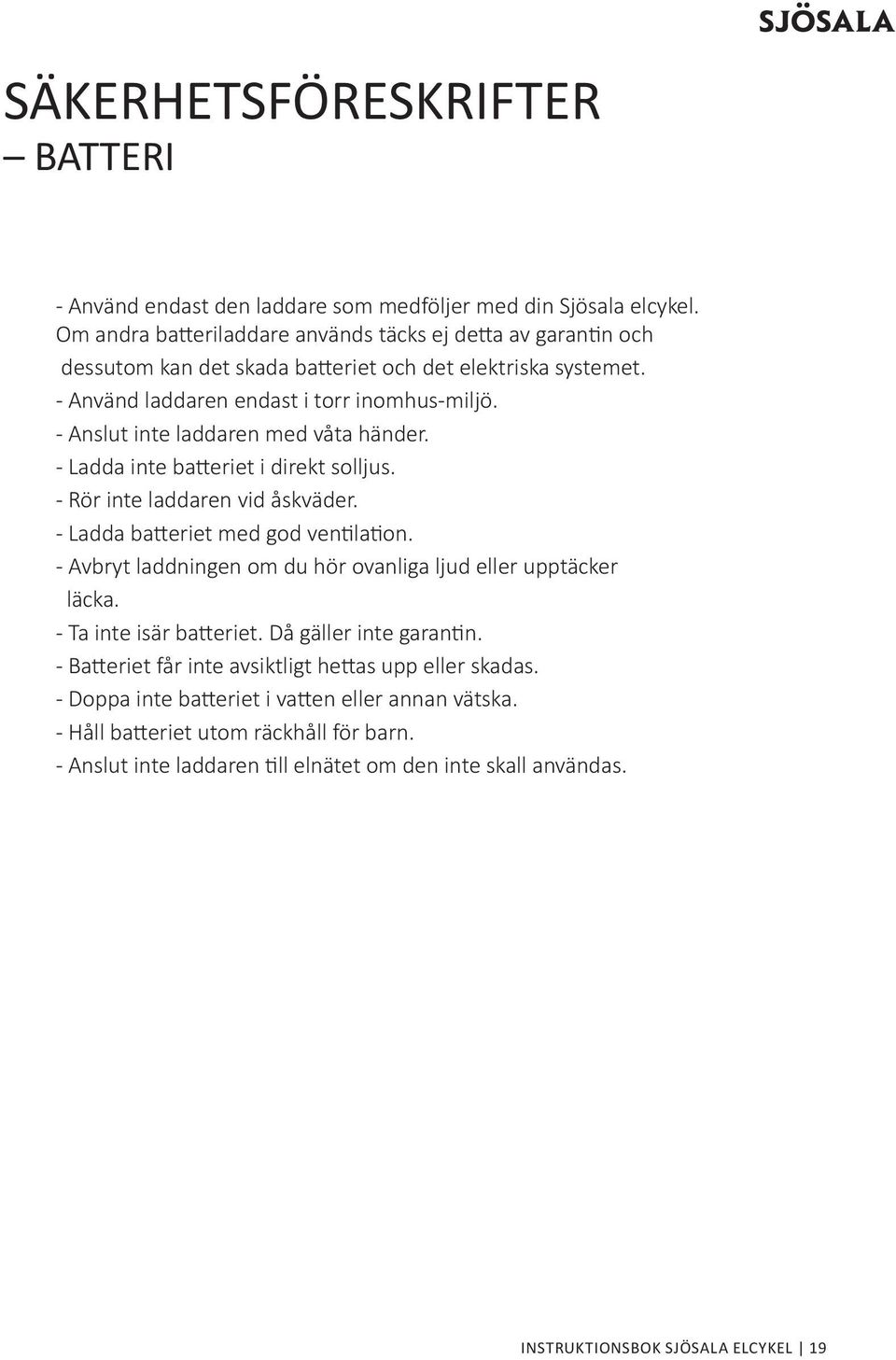 SJÖSALA

SÄKERHETSFÖRESKRIFTER
– BATTERI

- Använd endast den laddare som medföljer med din Sjösala elcykel. Om andra batteriladdare används täcks ej detta av garantin och dessutom kan det skada batteriet och det elektriska systemet.
- Använd laddaren endast i torr inomhus-miljö.
- Anslut inte laddaren med våta händer.
- Ladda inte batteriet i direkt solljus.
- Rör inte laddaren vid åskväder.
- Ladda batteriet med god ventilation.
- Avbryt laddningen om du hör ovanliga ljud eller upptäcker läcka.
- Ta inte isär batteriet. Då gäller inte garantin.
- Batteriet får inte avsiktligt hettas upp eller skadas.
- Doppa inte batteriet i vatten eller annan vätska.
- Håll batteriet utom räckhåll för barn.
- Anslut inte laddaren till elnätet om den inte skall användas.

INSTRUKTIONSBOK SJÖSALA ELCYKEL | 19